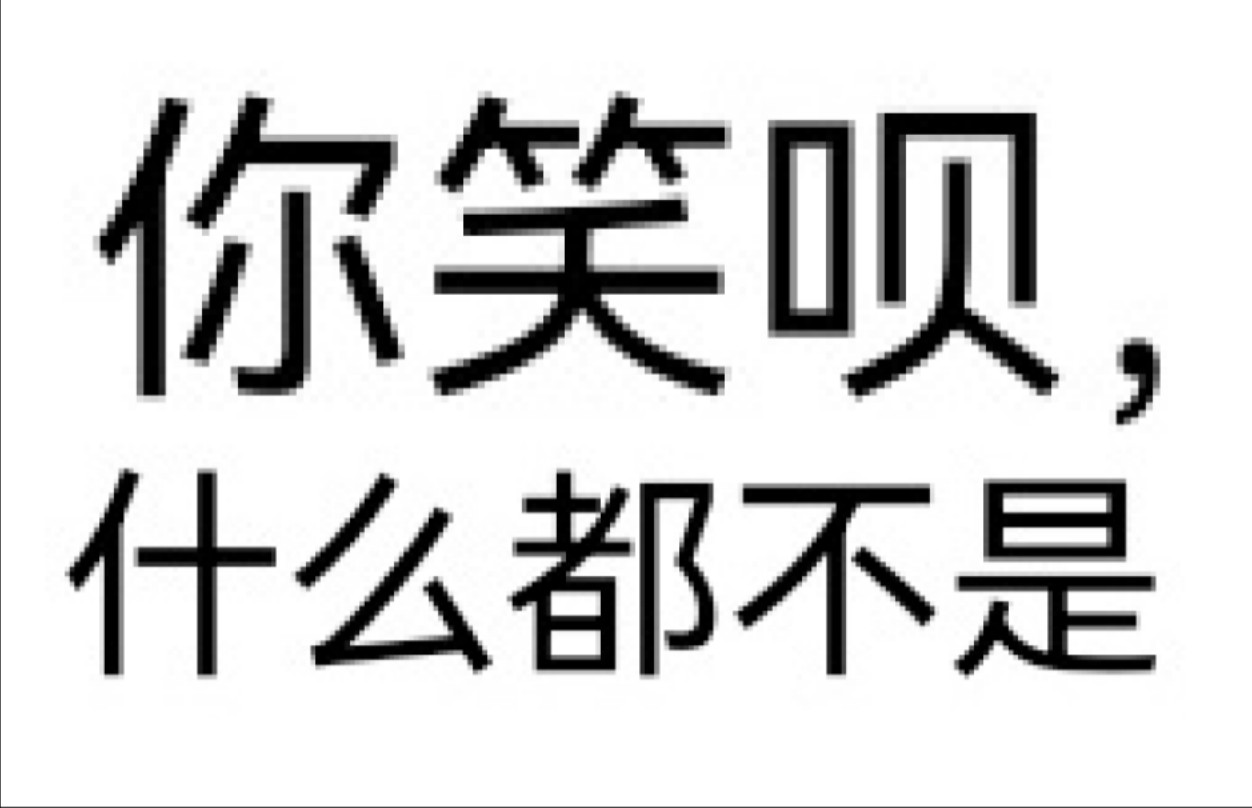 你笑呗，
什么都不是